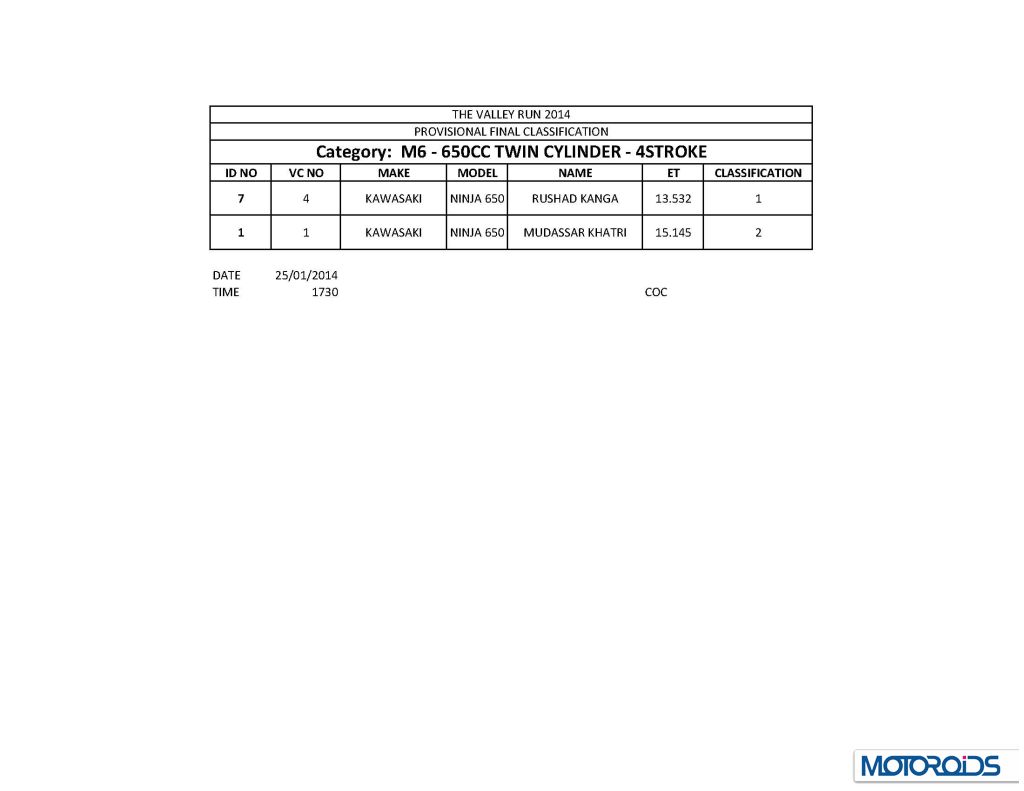 THE VALLEY RUN 2014

PROVISIONAL FINAL CLASSIFICATION

Category: M6 - 650CC TWIN CYLINDER - 4STROKE

| ID NO | VC NO | MAKE | MODEL | NAME | ET | CLASSIFICATION |
|---|---|---|---|---|---|---|
| 7 | 4 | KAWASAKI | NINJA 650 | RUSHAD KANGA | 13.532 | 1 |
| 1 | 1 | KAWASAKI | NINJA 650 | MUDASSAR KHATRI | 15.145 | 2 |

DATE 25/01/2014
TIME 1730

COC

MOTOROIDS